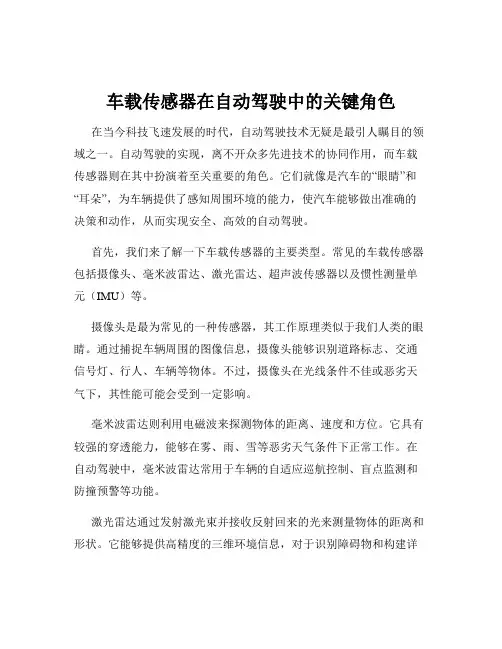 车载传感器在自动驾驶中的关键角色

在当今科技飞速发展的时代，自动驾驶技术无疑是最引人瞩目的领域之一。自动驾驶的实现，离不开众多先进技术的协同作用，而车载传感器则在其中扮演着至关重要的角色。它们就像是汽车的“眼睛”和“耳朵”，为车辆提供了感知周围环境的能力，使汽车能够做出准确的决策和动作，从而实现安全、高效的自动驾驶。

首先，我们来了解一下车载传感器的主要类型。常见的车载传感器包括摄像头、毫米波雷达、激光雷达、超声波传感器以及惯性测量单元（IMU）等。

摄像头是最为常见的一种传感器，其工作原理类似于我们人类的眼睛。通过捕捉车辆周围的图像信息，摄像头能够识别道路标志、交通信号灯、行人、车辆等物体。不过，摄像头在光线条件不佳或恶劣天气下，其性能可能会受到一定影响。

毫米波雷达则利用电磁波来探测物体的距离、速度和方位。它具有较强的穿透能力，能够在雾、雨、雪等恶劣天气条件下正常工作。在自动驾驶中，毫米波雷达常用于车辆的自适应巡航控制、盲点监测和防撞预警等功能。

激光雷达通过发射激光束并接收反射回来的光来测量物体的距离和形状。它能够提供高精度的三维环境信息，对于识别障碍物和构建详